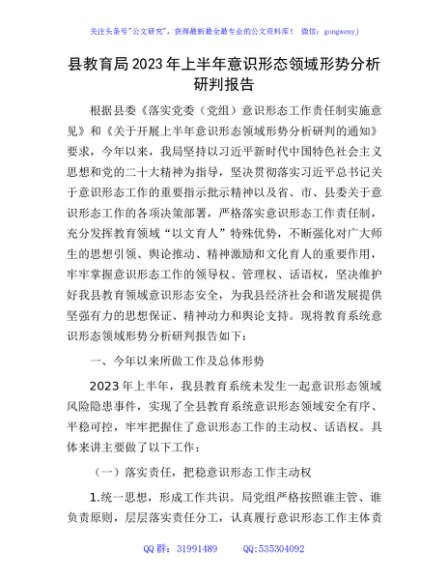 关注头条号"公文研究"，获得最新最全最专业的公文资料库！ 微信：gongwenyj

县教育局2023年上半年意识形态领域形势分析研判报告

根据县委《落实党委（党组）意识形态工作责任制实施意见》和《关于开展上半年意识形态领域形势分析研判的通知》要求，今年以来，我局坚持以习近平新时代中国特色社会主义思想和党的二十大精神为指导，坚决贯彻落实习近平总书记关于意识形态工作的重要指示批示精神以及省、市、县委关于意识形态工作的各项决策部署，严格落实意识形态工作责任制，充分发挥教育领域"以文育人"特殊优势，不断强化对广大师生的思想引领、舆论推动、精神激励和文化育人的重要作用，牢牢掌握意识形态工作的领导权、管理权、话语权，坚决维护好我县教育领域意识形态安全，为我县经济社会和谐发展提供坚强有力的思想保证、精神动力和舆论支持。现将教育系统意识形态领域形势分析研判报告如下：

一、今年以来所做工作及总体形势

2023年上半年，我县教育系统未发生一起意识形态领域风险隐患事件，实现了全县教育系统意识形态领域安全有序、平稳可控，牢牢把握住了意识形态工作的主动权、话语权。具体来讲主要做了以下工作：

（一）落实责任，把稳意识形态工作主动权

1.统一思想，形成工作共识。局党组严格按照谁主管、谁负责原则，层层落实责任分工，认真履行意识形态工作主体责

QQ群：31991489 QQ:535304092